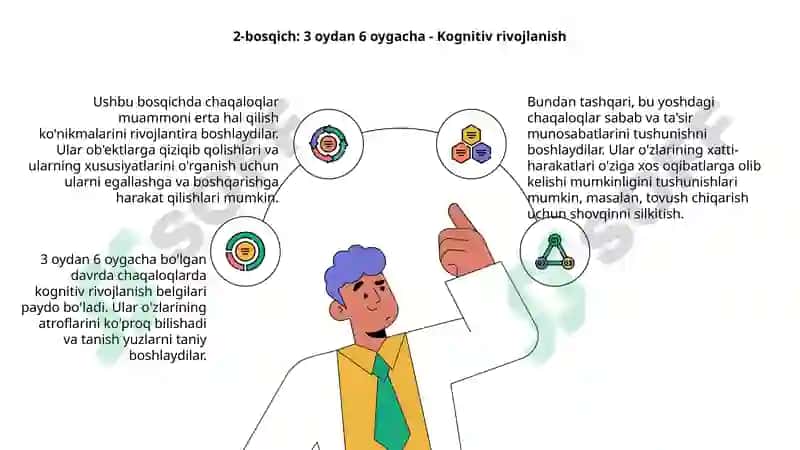 2-bosqich: 3 oydan 6 oygacha - Kognitiv rivojlanish

Ushbu bosqichda chaqaloqlar muammoni erta hal qilish ko'nikmalarini rivojlantira boshlaydilar. Ular ob'ektlarga qiziqib qolishlari va ularning xususiyatlarini o'rganish uchun ularni egallashga va boshqarishga harakat qilishlari mumkin.

3 oydan 6 oygacha bo'lgan davrda chaqaloqlarda kognitiv rivojlanish belgilari paydo bo'ladi. Ular o'zlarining atroflarini ko'proq bilishadi va tanish yuzlarni taniy boshlaydilar.

Bundan tashqari, bu yoshdagi chaqaloqlar sabab va ta'sir munosabatlarini tushunishni boshlaydilar. Ular o'zlarining xatti-harakatlari o'ziga xos oqibatlarga olib kelishi mumkinligini tushunishlari mumkin, masalan, tovush chiqarish uchun shovqinni silkitish.